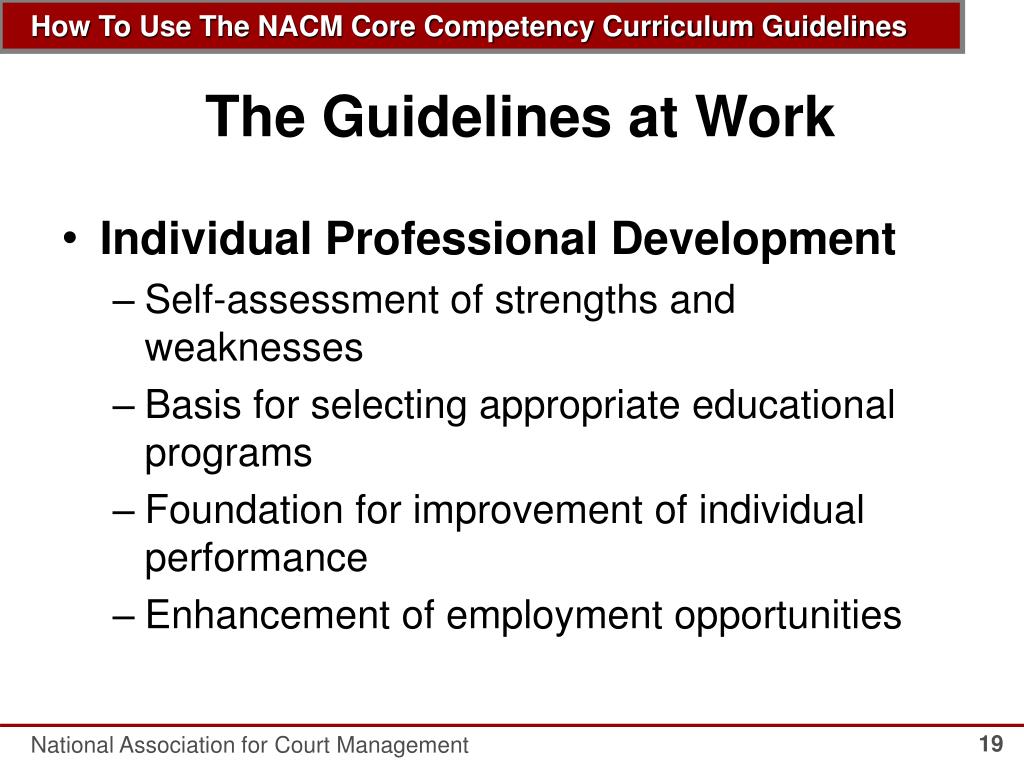 How To Use The NACM Core Competency Curriculum Guidelines

The Guidelines at Work

• Individual Professional Development
– Self-assessment of strengths and weaknesses
– Basis for selecting appropriate educational programs
– Foundation for improvement of individual performance
– Enhancement of employment opportunities

National Association for Court Management

19